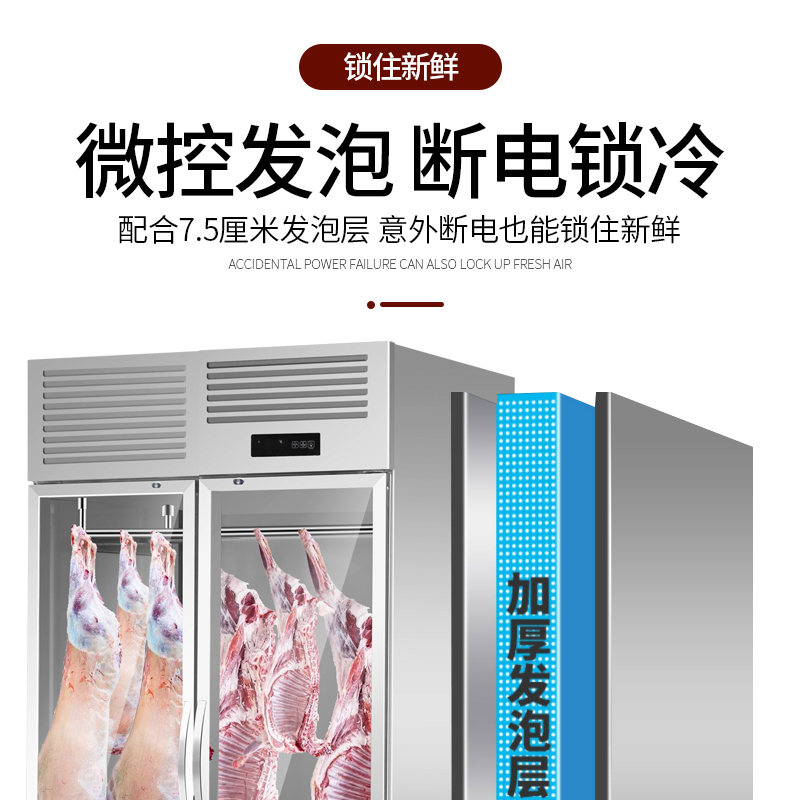 锁住新鲜

微控发泡 断电锁冷

配合7.5厘米发泡层 意外断电也能锁住新鲜

ACCIDENTAL POWER FAILURE CAN ALSO LOCK UP FRESH AIR

加厚发泡层